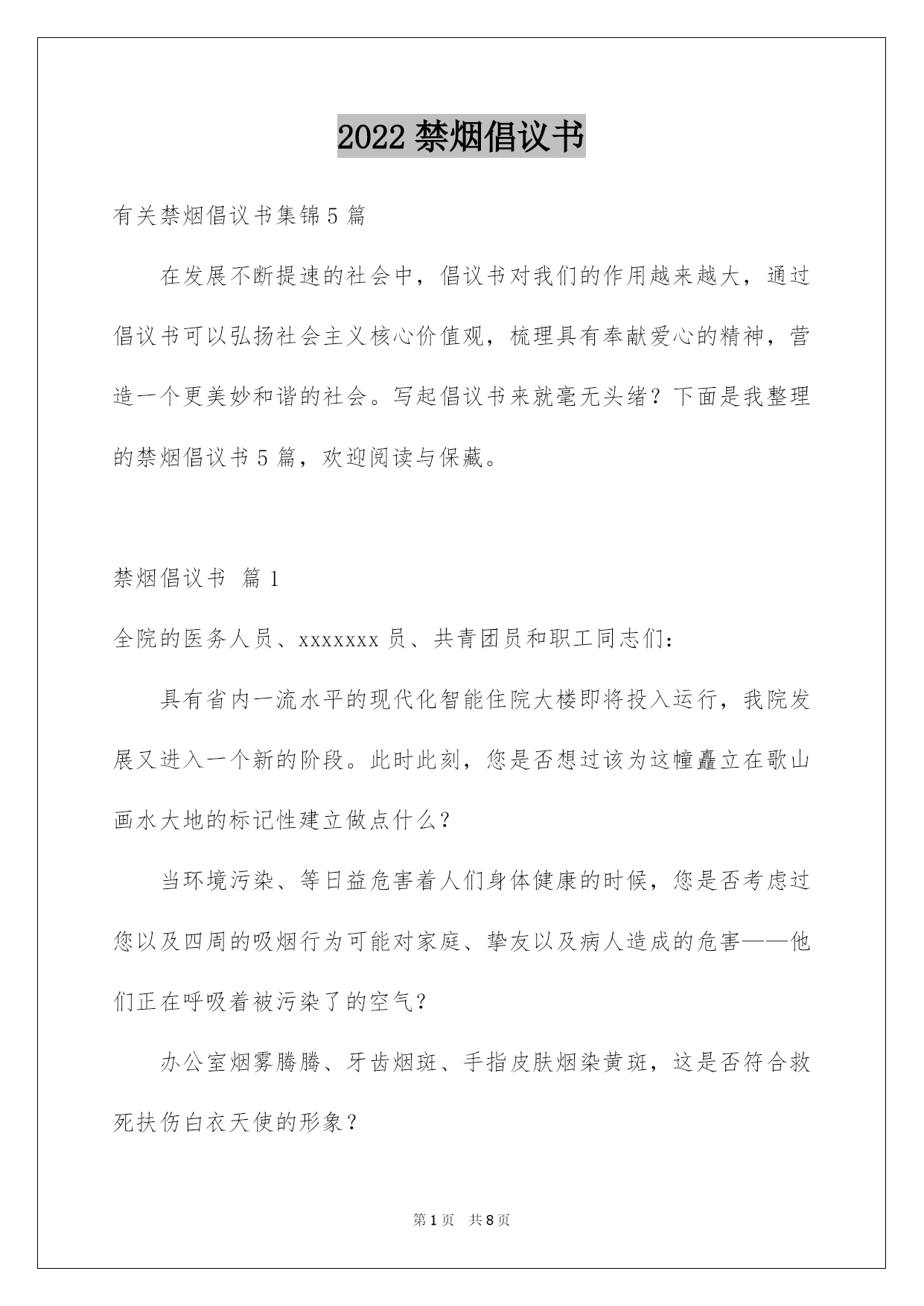 2022 禁烟倡议书

有关禁烟倡议书集锦 5 篇

在发展不断提速的社会中，倡议书对我们的作用越来越大，通过倡议书可以弘扬社会主义核心价值观，梳理具有奉献爱心的精神，营造一个更美妙和谐的社会。写起倡议书来就毫无头绪？下面是我整理的禁烟倡议书 5 篇，欢迎阅读与保藏。

禁烟倡议书 篇 1

全院的医务人员、xxxxxxx 员、共青团员和职工同志们：

具有省内一流水平的现代化智能住院大楼即将投入运行，我院发展又进入一个新的阶段。此时此刻，您是否想过该为这幢矗立在歌山画水大地的标记性建立做点什么？

当环境污染、等日益危害着人们身体健康的时候，您是否考虑过您以及四周的吸烟行为可能对家庭、挚友以及病人造成的危害——他们正在呼吸着被污染了的空气？

办公室烟雾腾腾、牙齿烟斑、手指皮肤烟染黄斑，这是否符合救死扶伤白衣天使的形象？

第 1 页 共 8 页